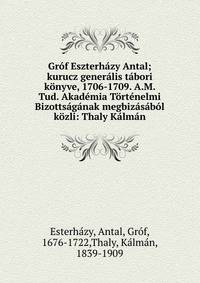 Gróf Eszterházy Antal; kurucz generális tábori könyve, 1706-1709. A.M. Tud. Akadémia Történelmi Bizottságának megbizásából közli: Thaly Kálmán

Esterházy, Antal, Gróf, 1676-1722,Thaly, Kálmán, 1839-1909